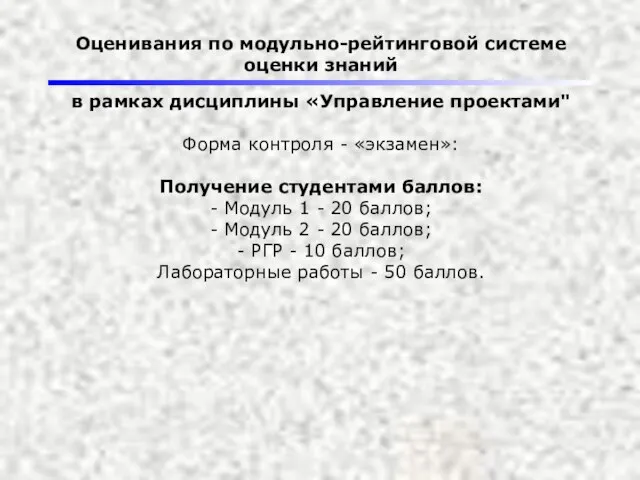 Оценивания по модульно-рейтинговой системе оценки знаний

в рамках дисциплины «Управление проектами"

Форма контроля - «экзамен»:

Получение студентами баллов:
- Модуль 1 - 20 баллов;
- Модуль 2 - 20 баллов;
- РГР - 10 баллов;
Лабораторные работы - 50 баллов.